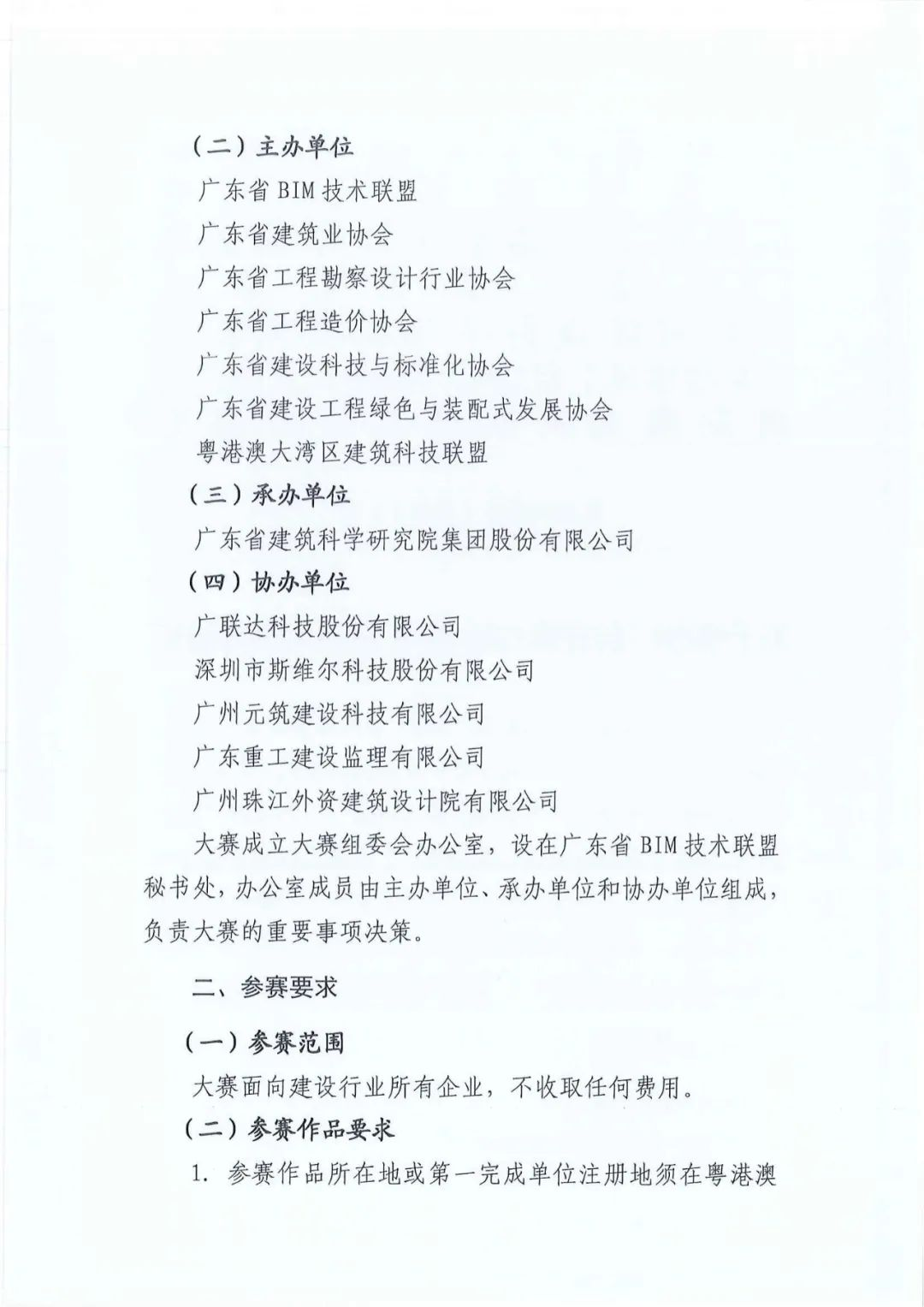 （二）主办单位

广东省 BIM 技术联盟

广东省建筑业协会

广东省工程勘察设计行业协会

广东省工程造价协会

广东省建设科技与标准化协会

广东省建设工程绿色与装配式发展协会

粤港澳大湾区建筑科技联盟

（三）承办单位

广东省建筑科学研究院集团股份有限公司

（四）协办单位

广联达科技股份有限公司

深圳市斯维尔科技股份有限公司

广州元筑建设科技有限公司

广东重工建设监理有限公司

广州珠江外资建筑设计院有限公司

大赛成立大赛组委会办公室，设在广东省 BIM 技术联盟秘书处，办公室成员由主办单位、承办单位和协办单位组成，负责大赛的重要事项决策。

二、参赛要求

（一）参赛范围

大赛面向建设行业所有企业，不收取任何费用。

（二）参赛作品要求

1. 参赛作品所在地或第一完成单位注册地须在粤港澳